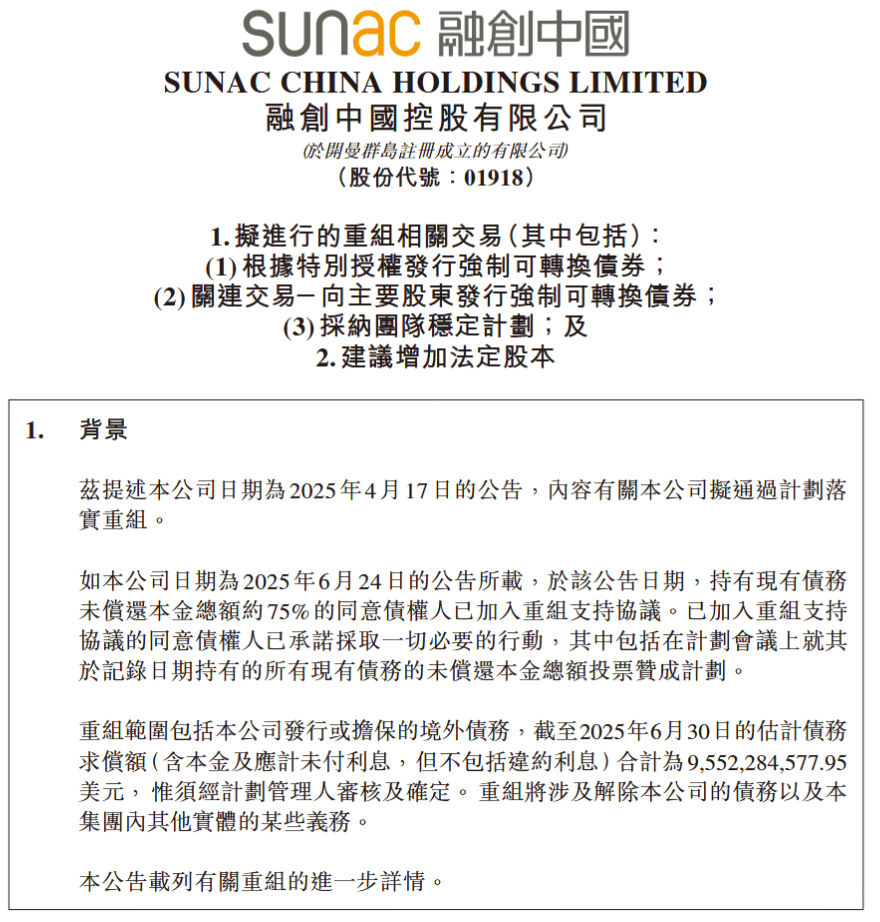 sunac 融創中國

SUNAC CHINA HOLDINGS LIMITED
融創中國控股有限公司
(於開曼群島註冊成立的有限公司)
(股份代號：01918)

1. 擬進行的重組相關交易(其中包括)：
(1) 根據特別授權發行強制可轉換債券；
(2) 關連交易－向主要股東發行強制可轉換債券；
(3) 採納團隊穩定計劃；及
2. 建議增加法定股本

1. 背景

茲提述本公司日期為2025年4月17日的公告，內容有關本公司擬通過計劃落實重組。

如本公司日期為2025年6月24日的公告所載，於該公告日期，持有現有債務未償還本金總額約75%的同意債權人已加入重組支持協議。已加入重組支持協議的同意債權人已承諾採取一切必要的行動，其中包括在計劃會議上就其於記錄日期持有的所有現有債務的未償還本金總額投票贊成計劃。

重組範圍包括本公司發行或擔保的境外債務，截至2025年6月30日的估計債務求償額(含本金及應計未付利息，但不包括違約利息)合計為9,552,284,577.95美元，惟須經計劃管理人審核及確定。重組將涉及解除本公司的債務以及本集團內其他實體的某些義務。

本公告載列有關重組的進一步詳情。